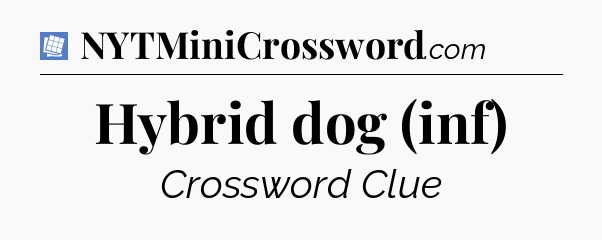 NYTMiniCrossword.com

Hybrid dog (inf)

Crossword Clue